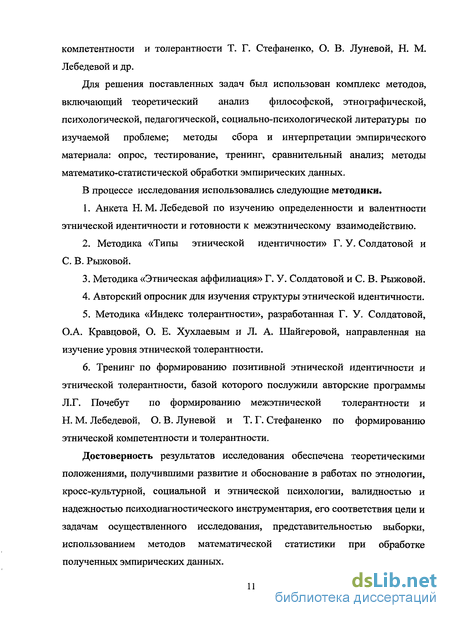 компетентности и толерантности Т. Г. Стефаненко, О. В. Луневой, Н. М. Лебедевой и др.

Для решения поставленных задач был использован комплекс методов, включающий теоретический анализ философской, этнографической, психологической, педагогической, социально-психологической литературы по изучаемой проблеме; методы сбора и интерпретации эмпирического материала: опрос, тестирование, тренинг, сравнительный анализ; методы математико-статистической обработки эмпирических данных.

В процессе исследования использовались следующие методики.

1. Анкета Н. М. Лебедевой по изучению определенности и валентности этнической идентичности и готовности к межэтническому взаимодействию.

2. Методика «Типы этнической идентичности» Г. У. Солдатовой и С. В. Рыжовой.

3. Методика «Этническая аффилиация» Г. У. Солдатовой и С. В. Рыжовой.

4. Авторский опросник для изучения структуры этнической идентичности.

5. Методика «Индекс толерантности», разработанная Г. У. Солдатовой, О.А. Кравцовой, О. Е. Хухлаевым и Л. А. Шайгеровой, направленная на изучение уровня этнической толерантности.

6. Тренинг по формированию позитивной этнической идентичности и этнической толерантности, базой которого послужили авторские программы Л.Г. Почебут по формированию межэтнической толерантности и Н. М. Лебедевой, О. В. Луневой и Т. Г. Стефаненко по формированию этнической компетентности и толерантности.

Достоверность результатов исследования обеспечена теоретическими положениями, получившими развитие и обоснование в работах по этнологии, кросс-культурной, социальной и этнической психологии, валидностью и надежностью психодиагностического инструментария, его соответствия цели и задачам осуществленного исследования, представительностью выборки, использованием методов математической статистики при обработке полученных эмпирических данных.

11

dsLib.net
библиотека диссертаций